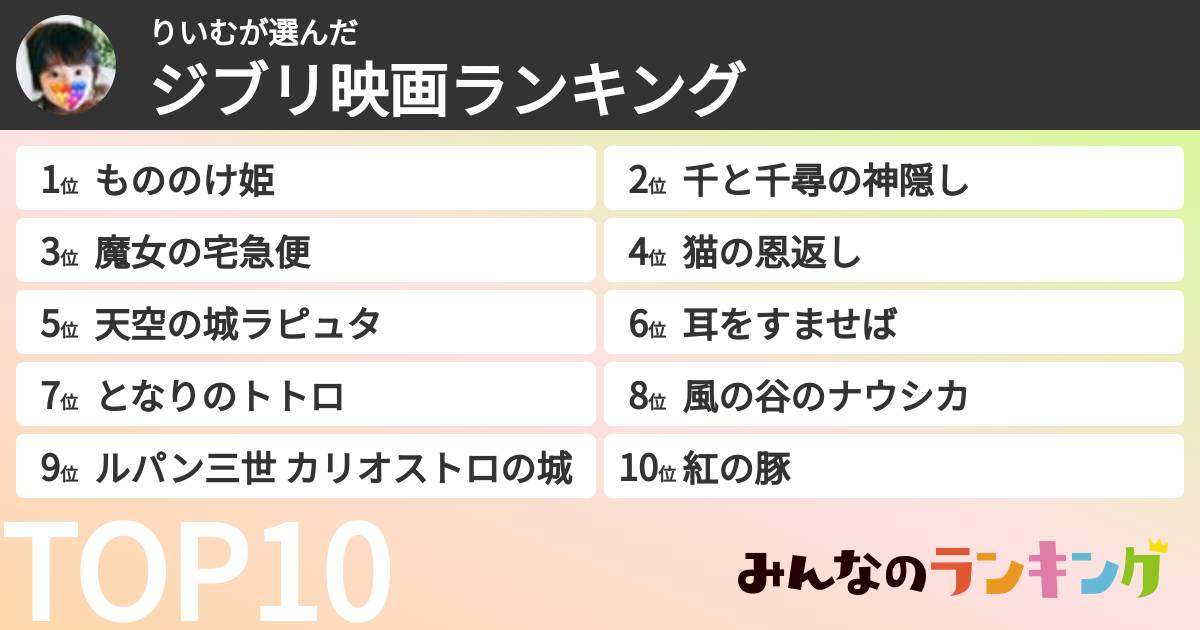 りいむが選んだ
ジブリ映画ランキング

1位 もののけ姫
2位 千と千尋の神隠し
3位 魔女の宅急便
4位 猫の恩返し
5位 天空の城ラピュタ
6位 耳をすませば
7位 となりのトトロ
8位 風の谷のナウシカ
9位 ルパン三世 カリオストロの城
10位 紅の豚

TOP10
みんなのランキング